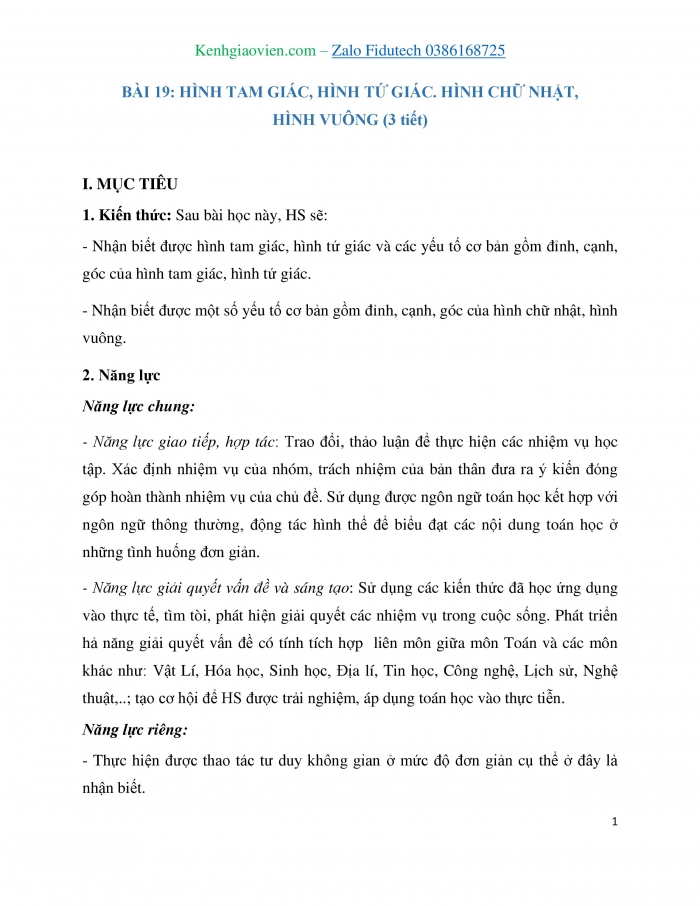 Kenhgiaovien.com – Zalo Fidutech 0386168725

BÀI 19: HÌNH TAM GIÁC, HÌNH TỨ GIÁC. HÌNH CHỮ NHẬT, HÌNH VUÔNG (3 tiết)

I. MỤC TIÊU

1. Kiến thức: Sau bài học này, HS sẽ:

- Nhận biết được hình tam giác, hình tứ giác và các yếu tố cơ bản gồm đỉnh, cạnh, góc của hình tam giác, hình tứ giác.

- Nhận biết được một số yếu tố cơ bản gồm đỉnh, cạnh, góc của hình chữ nhật, hình vuông.

2. Năng lực

Năng lực chung:

- Năng lực giao tiếp, hợp tác: Trao đổi, thảo luận để thực hiện các nhiệm vụ học tập. Xác định nhiệm vụ của nhóm, trách nhiệm của bản thân đưa ra ý kiến đóng góp hoàn thành nhiệm vụ của chủ đề. Sử dụng được ngôn ngữ toán học kết hợp với ngôn ngữ thông thường, động tác hình thể để biểu đạt các nội dung toán học ở những tình huống đơn giản.

- Năng lực giải quyết vấn đề và sáng tạo: Sử dụng các kiến thức đã học ứng dụng vào thực tế, tìm tòi, phát hiện giải quyết các nhiệm vụ trong cuộc sống. Phát triển hả năng giải quyết vấn đề có tính tích hợp liên môn giữa môn Toán và các môn khác như: Vật Lí, Hóa học, Sinh học, Địa lí, Tin học, Công nghệ, Lịch sử, Nghệ thuật,..; tạo cơ hội để HS được trải nghiệm, áp dụng toán học vào thực tiễn.

Năng lực riêng:

- Thực hiện được thao tác tư duy không gian ở mức độ đơn giản cụ thể ở đây là nhận biết.

1